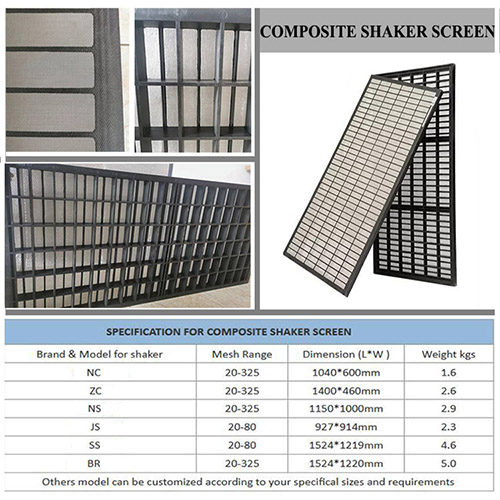 COMPOSITE SHAKER SCREEN

SPECIFICATION FOR COMPOSITE SHAKER SCREEN

| Brand & Model for shaker | Mesh Range | Dimension (L*W ) | Weight kgs |
|---|---|---|---|
| NC | 20-325 | 1040*600mm | 1.6 |
| ZC | 20-325 | 1400*460mm | 2.6 |
| NS | 20-325 | 1150*1000mm | 2.9 |
| JS | 20-80 | 927*914mm | 2.3 |
| SS | 20-80 | 1524*1219mm | 4.6 |
| BR | 20-325 | 1524*1220mm | 5.0 |

Others model can be customized according to your specifical sizes and requirements